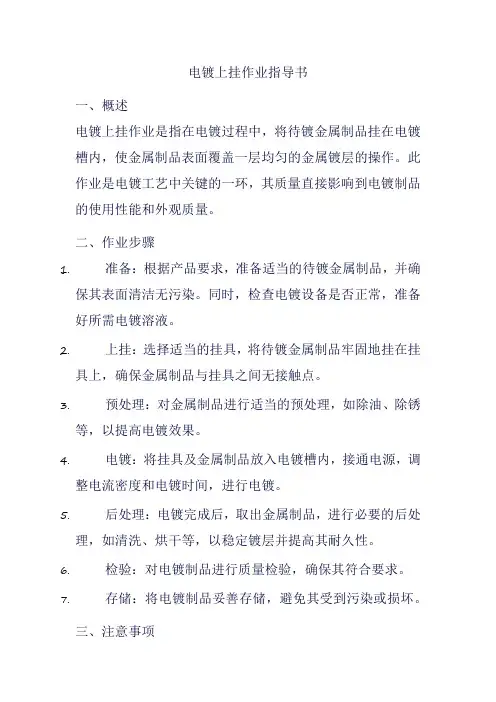 电镀上挂作业指导书

一、概述

电镀上挂作业是指在电镀过程中，将待镀金属制品挂在电镀槽内，使金属制品表面覆盖一层均匀的金属镀层的操作。此作业是电镀工艺中关键的一环，其质量直接影响到电镀制品的使用性能和外观质量。

二、作业步骤

1. 准备：根据产品要求，准备适当的待镀金属制品，并确保其表面清洁无污染。同时，检查电镀设备是否正常，准备好所需电镀溶液。

2. 上挂：选择适当的挂具，将待镀金属制品牢固地挂在挂具上，确保金属制品与挂具之间无接触点。

3. 预处理：对金属制品进行适当的预处理，如除油、除锈等，以提高电镀效果。

4. 电镀：将挂具及金属制品放入电镀槽内，接通电源，调整电流密度和电镀时间，进行电镀。

5. 后处理：电镀完成后，取出金属制品，进行必要的后处理，如清洗、烘干等，以稳定镀层并提高其耐久性。

6. 检验：对电镀制品进行质量检验，确保其符合要求。

7. 存储：将电镀制品妥善存储，避免其受到污染或损坏。

三、注意事项